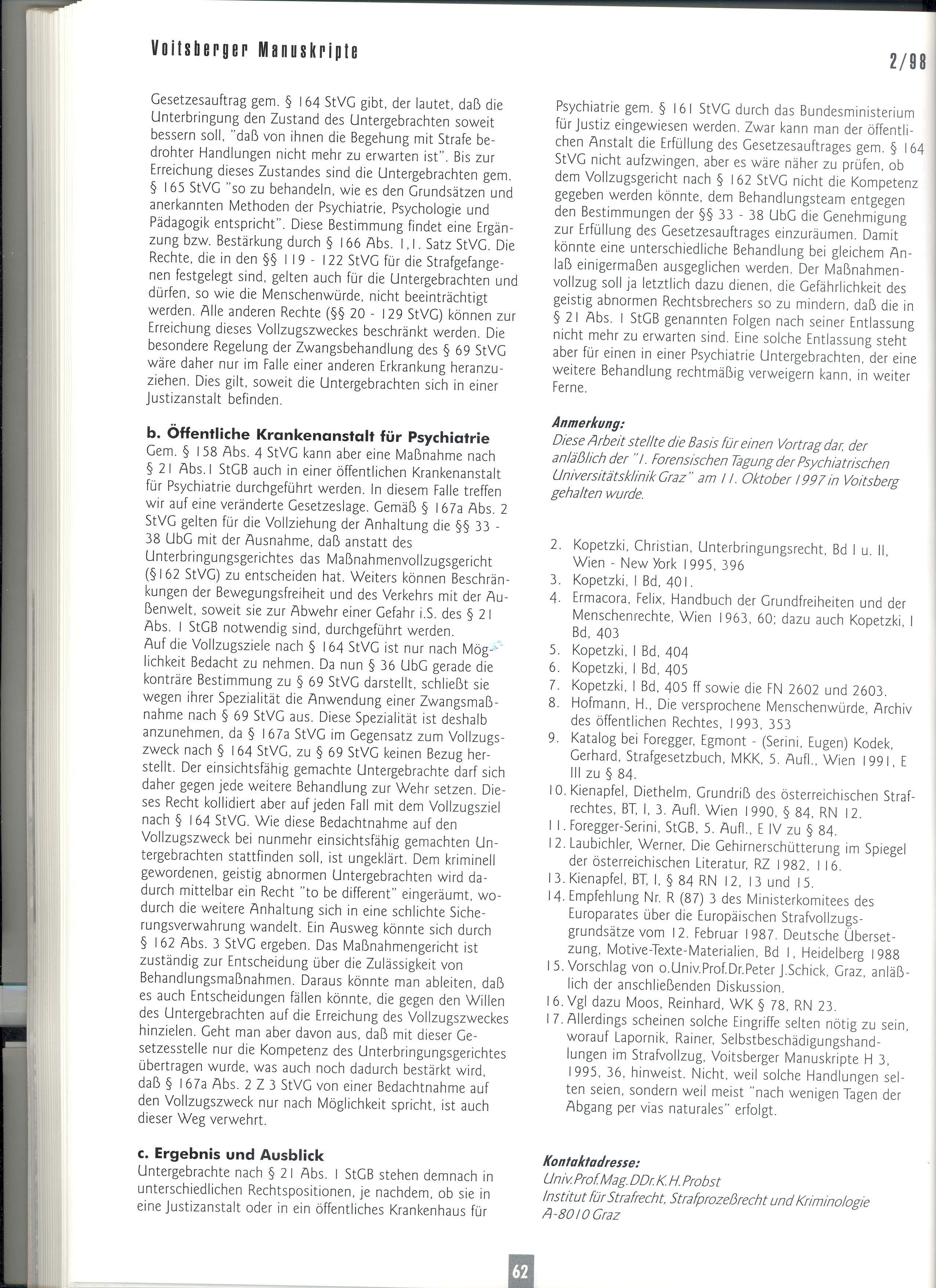 Voitsberger Manuskripte

2/98

Gesetzesauftrag gem. § 164 StVG gibt, der lautet, daß die Unterbringung den Zustand des Untergebrachten soweit bessern soll, "daß von ihnen die Begehung mit Strafe bedrohter Handlungen nicht mehr zu erwarten ist". Bis zur Erreichung dieses Zustandes sind die Untergebrachten gem. § 165 StVG "so zu behandeln, wie es den Grundsätzen und anerkannten Methoden der Psychiatrie, Psychologie und Pädagogik entspricht". Diese Bestimmung findet eine Ergänzung bzw. Bestärkung durch § 166 Abs. 1,1. Satz StVG. Die Rechte, die in den §§ 119 - 122 StVG für die Strafgefangenen festgelegt sind, gelten auch für die Untergebrachten und dürfen, so wie die Menschenwürde, nicht beeinträchtigt werden. Alle anderen Rechte (§§ 20 - 129 StVG) können zur Erreichung dieses Vollzugszweckes beschränkt werden. Die besondere Regelung der Zwangsbehandlung des § 69 StVG wäre daher nur im Falle einer anderen Erkrankung heranzuziehen. Dies gilt, soweit die Untergebrachten sich in einer Justizanstalt befinden.

b. Öffentliche Krankenanstalt für Psychiatrie
Gem. § 158 Abs. 4 StVG kann aber eine Maßnahme nach § 21 Abs.1 StGB auch in einer öffentlichen Krankenanstalt für Psychiatrie durchgeführt werden. In diesem Falle treffen wir auf eine veränderte Gesetzeslage. Gemäß § 167a Abs. 2 StVG gelten für die Vollziehung der Anhaltung die §§ 33 - 38 UbG mit der Ausnahme, daß anstatt des Unterbringungsgerichtes das Maßnahmenvollzugsgericht (§162 StVG) zu entscheiden hat. Weiters können Beschränkungen der Bewegungsfreiheit und des Verkehrs mit der Außenwelt, soweit sie zur Abwehr einer Gefahr i.S. des § 21 Abs. 1 StGB notwendig sind, durchgeführt werden.
Auf die Vollzugsziele nach § 164 StVG ist nur nach Möglichkeit Bedacht zu nehmen. Da nun § 36 UbG gerade die konträre Bestimmung zu § 69 StVG darstellt, schließt sie wegen ihrer Spezialität die Anwendung einer Zwangsmaßnahme nach § 69 StVG aus. Diese Spezialität ist deshalb anzunehmen, da § 167a StVG im Gegensatz zum Vollzugszweck nach § 164 StVG, zu § 69 StVG keinen Bezug herstellt. Der einsichtsfähig gemachte Untergebrachte darf sich daher gegen jede weitere Behandlung zur Wehr setzen. Dieses Recht kollidiert aber auf jeden Fall mit dem Vollzugsziel nach § 164 StVG. Wie diese Bedachtnahme auf den Vollzugszweck bei nunmehr einsichtsfähig gemachten Untergebrachten stattfinden soll, ist ungeklärt. Dem kriminell gewordenen, geistig abnormen Untergebrachten wird dadurch mittelbar ein Recht "to be different" eingeräumt, wodurch die weitere Anhaltung sich in eine schlichte Sicherungsverwahrung wandelt. Ein Ausweg könnte sich durch § 162 Abs. 3 StVG ergeben. Das Maßnahmengericht ist zuständig zur Entscheidung über die Zulässigkeit von Behandlungsmaßnahmen. Daraus könnte man ableiten, daß es auch Entscheidungen fällen könnte, die gegen den Willen des Untergebrachten auf die Erreichung des Vollzugszweckes hinzielen. Geht man aber davon aus, daß mit dieser Gesetzesstelle nur die Kompetenz des Unterbringungsgerichtes übertragen wurde, was auch noch dadurch bestärkt wird, daß § 167a Abs. 2 Z 3 StVG von einer Bedachtnahme auf den Vollzugszweck nur nach Möglichkeit spricht, ist auch dieser Weg verwehrt.

c. Ergebnis und Ausblick
Untergebrachte nach § 21 Abs. 1 StGB stehen demnach in unterschiedlichen Rechtspositionen, je nachdem, ob sie in eine Justizanstalt oder in ein öffentliches Krankenhaus für Psychiatrie gem. § 161 StVG durch das Bundesministerium für Justiz eingewiesen werden. Zwar kann man der öffentlichen Anstalt die Erfüllung des Gesetzesauftrages gem. § 164 StVG nicht aufzwingen, aber es wäre näher zu prüfen, ob dem Vollzugsgericht nach § 162 StVG nicht die Kompetenz gegeben werden könnte, dem Behandlungsteam entgegen den Bestimmungen der §§ 33 - 38 UbG die Genehmigung zur Erfüllung des Gesetzesauftrages einzuräumen. Damit könnte eine unterschiedliche Behandlung bei gleichem Anlaß einigermaßen ausgeglichen werden. Der Maßnahmenvollzug soll ja letztlich dazu dienen, die Gefährlichkeit des geistig abnormen Rechtsbrechers so zu mindern, daß die in § 21 Abs. 1 StGB genannten Folgen nach seiner Entlassung nicht mehr zu erwarten sind. Eine solche Entlassung steht aber für einen in einer Psychiatrie Untergebrachten, der eine weitere Behandlung rechtmäßig verweigern kann, in weiter Ferne.

Anmerkung:
Diese Arbeit stellte die Basis für einen Vortrag dar, der anläßlich der "1. Forensischen Tagung der Psychiatrischen Universitätsklinik Graz" am 11. Oktober 1997 in Voitsberg gehalten wurde.

2. Kopetzki, Christian, Unterbringungsrecht, Bd I u. II, Wien - New York 1995, 396
3. Kopetzki, I Bd, 401.
4. Ermacora, Felix, Handbuch der Grundfreiheiten und der Menschenrechte, Wien 1963, 60; dazu auch Kopetzki, I Bd, 403
5. Kopetzki, I Bd, 404
6. Kopetzki, I Bd, 405
7. Kopetzki, I Bd, 405 ff sowie die FN 2602 und 2603.
8. Hofmann, H., Die versprochene Menschenwürde, Archiv des öffentlichen Rechtes, 1993, 353
9. Katalog bei Foregger, Egmont - (Serini, Eugen) Kodek, Gerhard, Strafgesetzbuch, MKK, 5. Aufl., Wien 1991, E III zu § 84.
10. Kienapfel, Diethelm, Grundriß des österreichischen Strafrechtes, BT, I, 3. Aufl. Wien 1990, § 84, RN 12.
11. Foregger-Serini, StGB, 5. Aufl., E IV zu § 84.
12. Laubichler, Werner, Die Gehirnerschütterung im Spiegel der österreichischen Literatur, RZ 1982, 116.
13. Kienapfel, BT, I, § 84 RN 12, 13 und 15.
14. Empfehlung Nr. R (87) 3 des Ministerkomitees des Europarates über die Europäischen Strafvollzugsgrundsätze vom 12. Februar 1987. Deutsche Übersetzung, Motive-Texte-Materialien, Bd 1, Heidelberg 1988
15. Vorschlag von o.Univ.Prof.Dr.Peter J.Schick, Graz, anläßlich der anschließenden Diskussion.
16. Vgl dazu Moos, Reinhard, WK § 78, RN 23.
17. Allerdings scheinen solche Eingriffe selten nötig zu sein, worauf Lapornik, Rainer, Selbstbeschädigungshandlungen im Strafvollzug, Voitsberger Manuskripte H 3, 1995, 36, hinweist. Nicht, weil solche Handlungen selten seien, sondern weil meist "nach wenigen Tagen der Abgang per vias naturales" erfolgt.

Kontaktadresse:
Univ.Prof.Mag.DDr.K.H.Probst
Institut für Strafrecht, Strafprozeßrecht und Kriminologie
A-8010 Graz

62